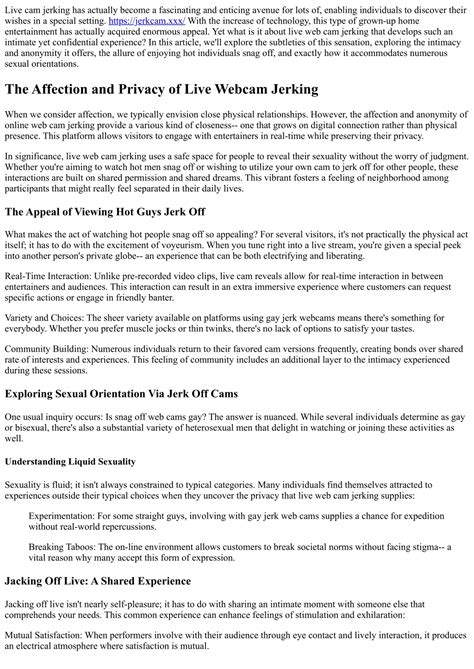 Live cam jerking has actually become a fascinating and enticing avenue for lots of, enabling individuals to discover their wishes in a special setting. https://jerkcam.xxx/ With the increase of technology, this type of grown-up home entertainment has actually acquired enormous appeal. Yet what is it about live web cam jerking that develops such an intimate yet confidential experience? In this article, we'll explore the subtleties of this sensation, exploring the intimacy and anonymity it offers, the allure of enjoying hot individuals snag off, and exactly how it accommodates numerous sexual orientations.

The Affection and Privacy of Live Webcam Jerking

When we consider affection, we typically envision close physical relationships. However, the affection and anonymity of online web cam jerking provide a various kind of closeness-- one that grows on digital connection rather than physical presence. This platform allows visitors to engage with entertainers in real-time while preserving their privacy.

In significance, live web cam jerking uses a safe space for people to reveal their sexuality without the worry of judgment. Whether you're aiming to watch hot men snag off or wishing to utilize your own cam to jerk off for other people, these interactions are built on shared permission and shared dreams. This vibrant fosters a feeling of neighborhood among participants that might really feel separated in their daily lives.

The Appeal of Viewing Hot Guys Jerk Off

What makes the act of watching hot people snag off so appealing? For several visitors, it's not practically the physical act itself; it has to do with the excitement of voyeurism. When you tune right into a live stream, you're given a special peek into another person's private globe-- an experience that can be both electrifying and liberating.

Real-Time Interaction: Unlike pre-recorded video clips, live cam reveals allow for real-time interaction in between entertainers and audiences. This interaction can result in an extra immersive experience where customers can request specific actions or engage in friendly banter.

Variety and Choices: The sheer variety available on platforms using gay jerk webcams means there's something for everybody. Whether you prefer muscle jocks or thin twinks, there's no lack of options to satisfy your tastes.

Community Building: Numerous individuals return to their favored cam versions frequently, creating bonds over shared rate of interests and experiences. This feeling of community includes an additional layer to the intimacy experienced during these sessions.

Exploring Sexual Orientation Via Jerk Off Cams

One usual inquiry occurs: Is snag off web cams gay? The answer is nuanced. While several individuals determine as gay or bisexual, there's also a substantial variety of heterosexual men that delight in watching or joining these activities as well.

Understanding Liquid Sexuality

Sexuality is fluid; it isn't always constrained to typical categories. Many individuals find themselves attracted to experiences outside their typical choices when they uncover the privacy that live web cam jerking supplies:

Experimentation: For some straight guys, involving with gay jerk web cams supplies a chance for expedition without real-world repercussions.

Breaking Taboos: The on-line environment allows customers to break societal norms without facing stigma-- a vital reason why many accept this form of expression.

Jacking Off Live: A Shared Experience

Jacking off live isn't nearly self-pleasure; it has to do with sharing an intimate moment with someone else that comprehends your needs. This common experience can enhance feelings of stimulation and exhilaration:

Mutual Satisfaction: When performers involve with their audience through eye contact and lively interaction, it produces an electrical atmosphere where satisfaction is mutual.